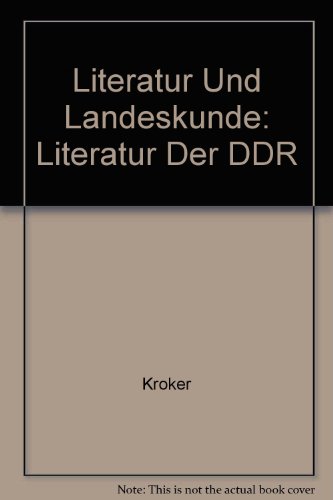 Literatur Und Landeskunde: Literatur Der DDR

Kroker

Note: This is not the actual book cover